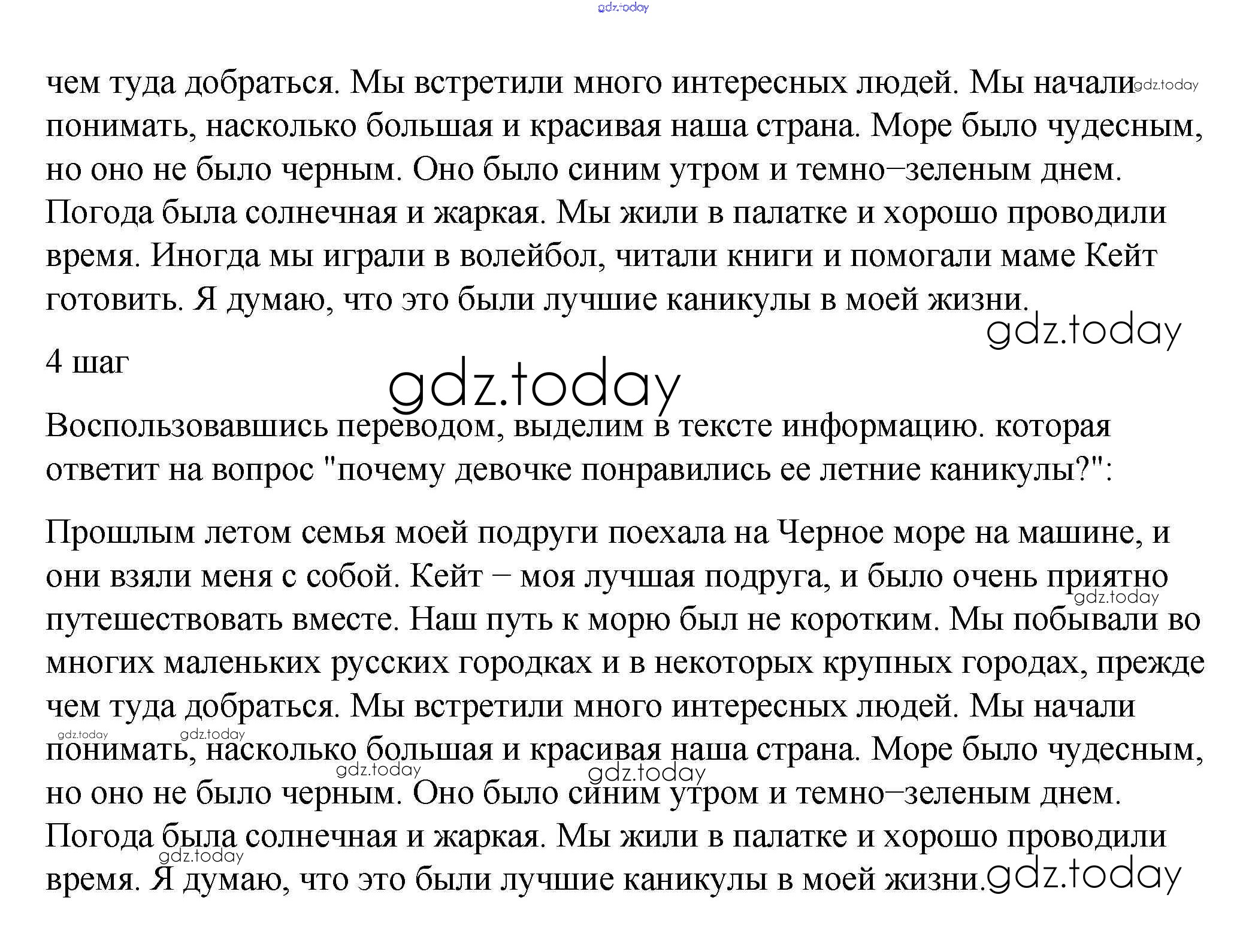 gdz.today

чем туда добраться. Мы встретили много интересных людей. Мы начали понимать, насколько большая и красивая наша страна. Море было чудесным, но оно не было черным. Оно было синим утром и темно–зеленым днем. Погода была солнечная и жаркая. Мы жили в палатке и хорошо проводили время. Иногда мы играли в волейбол, читали книги и помогали маме Кейт готовить. Я думаю, что это были лучшие каникулы в моей жизни.

gdz.today

4 шаг

gdz.today

Воспользовавшись переводом, выделим в тексте информацию. которая ответит на вопрос "почему девочке понравились ее летние каникулы?":

Прошлым летом семья моей подруги поехала на Черное море на машине, и они взяли меня с собой. Кейт – моя лучшая подруга, и было очень приятно путешествовать вместе. Наш путь к морю был не коротким. Мы побывали во многих маленьких русских городках и в некоторых крупных городах, прежде чем туда добраться. Мы встретили много интересных людей. Мы начали понимать, насколько большая и красивая наша страна. Море было чудесным, но оно не было черным. Оно было синим утром и темно–зеленым днем. Погода была солнечная и жаркая. Мы жили в палатке и хорошо проводили время. Я думаю, что это были лучшие каникулы в моей жизни.

gdz.today